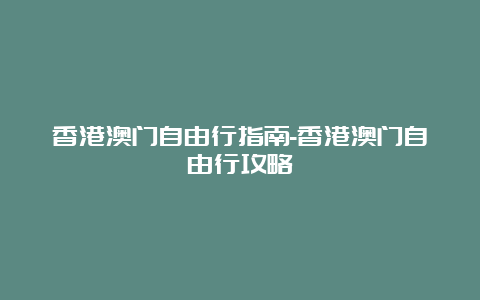 香港澳门自由行指南-香港澳门自由行攻略